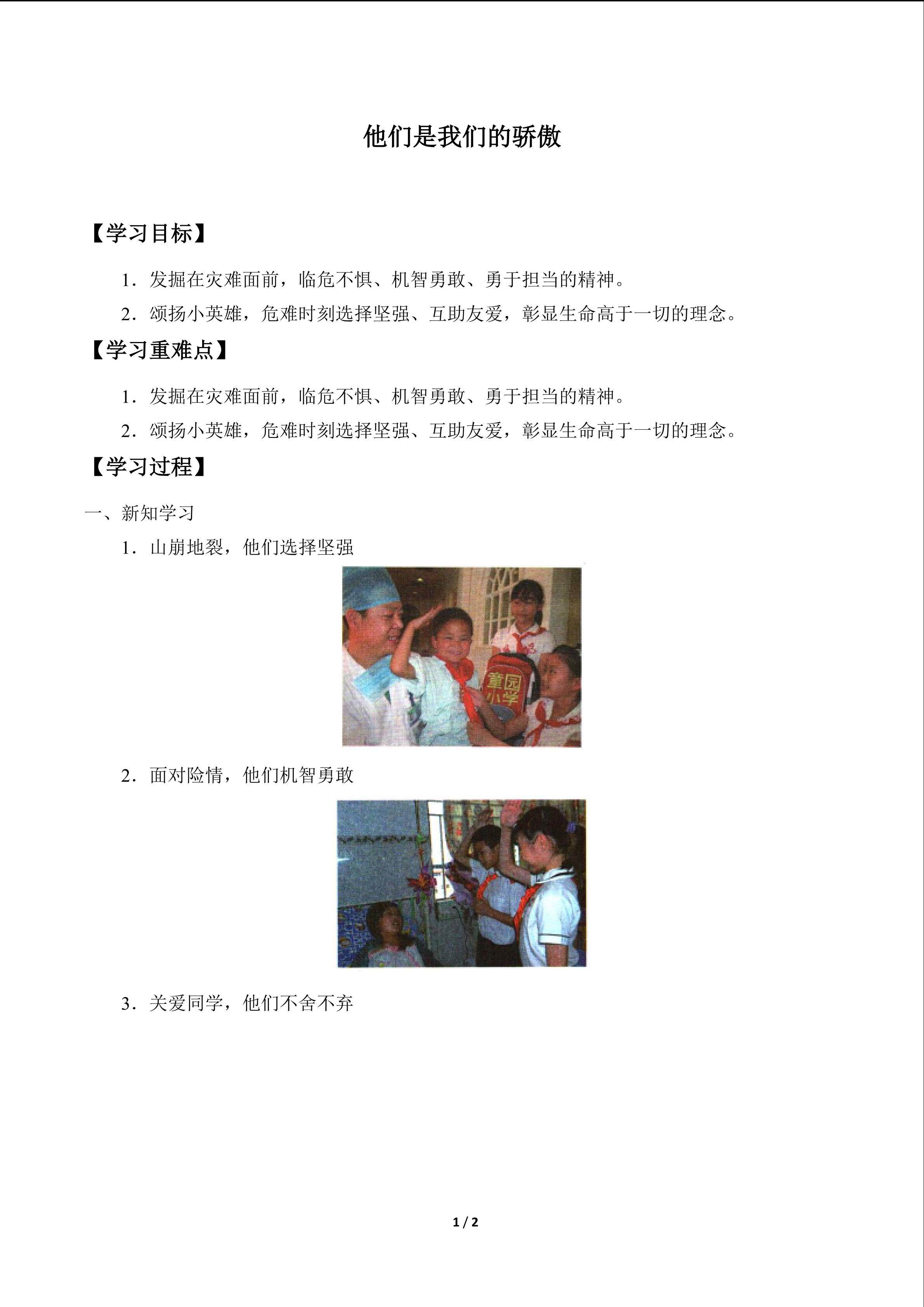 他们是我们的骄傲

【学习目标】

1．发掘在灾难面前，临危不惧、机智勇敢、勇于担当的精神。

2．颂扬小英雄，危难时刻选择坚强、互助友爱，彰显生命高于一切的理念。

【学习重难点】

1．发掘在灾难面前，临危不惧、机智勇敢、勇于担当的精神。

2．颂扬小英雄，危难时刻选择坚强、互助友爱，彰显生命高于一切的理念。

【学习过程】

一、新知学习

1．山崩地裂，他们选择坚强

童园小学

2．面对险情，他们机智勇敢

3．关爱同学，他们不舍不弃

1 / 2